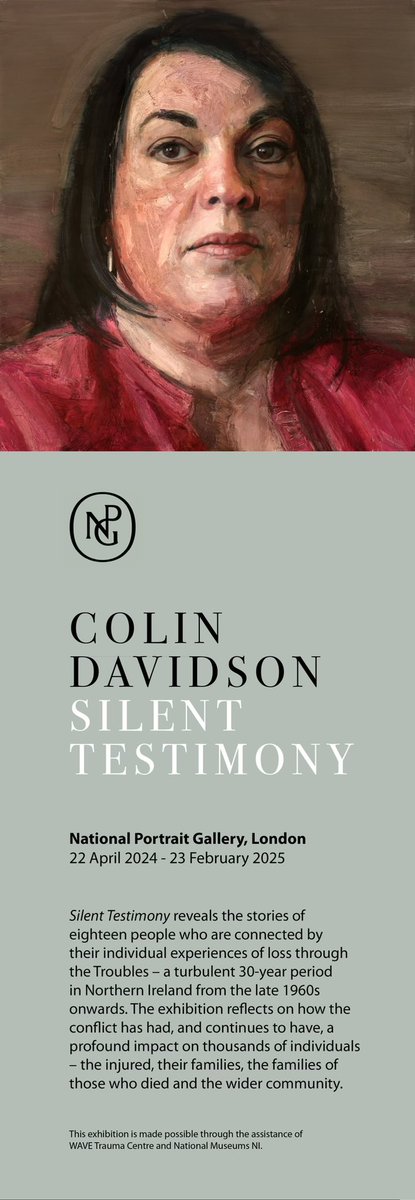 NPG

COLIN DAVIDSON SILENT TESTIMONY

National Portrait Gallery, London
22 April 2024 - 23 February 2025

Silent Testimony reveals the stories of eighteen people who are connected by their individual experiences of loss through the Troubles – a turbulent 30-year period in Northern Ireland from the late 1960s onwards. The exhibition reflects on how the conflict has had, and continues to have, a profound impact on thousands of individuals – the injured, their families, the families of those who died and the wider community.

This exhibition is made possible through the assistance of WAVE Trauma Centre and National Museums NI.